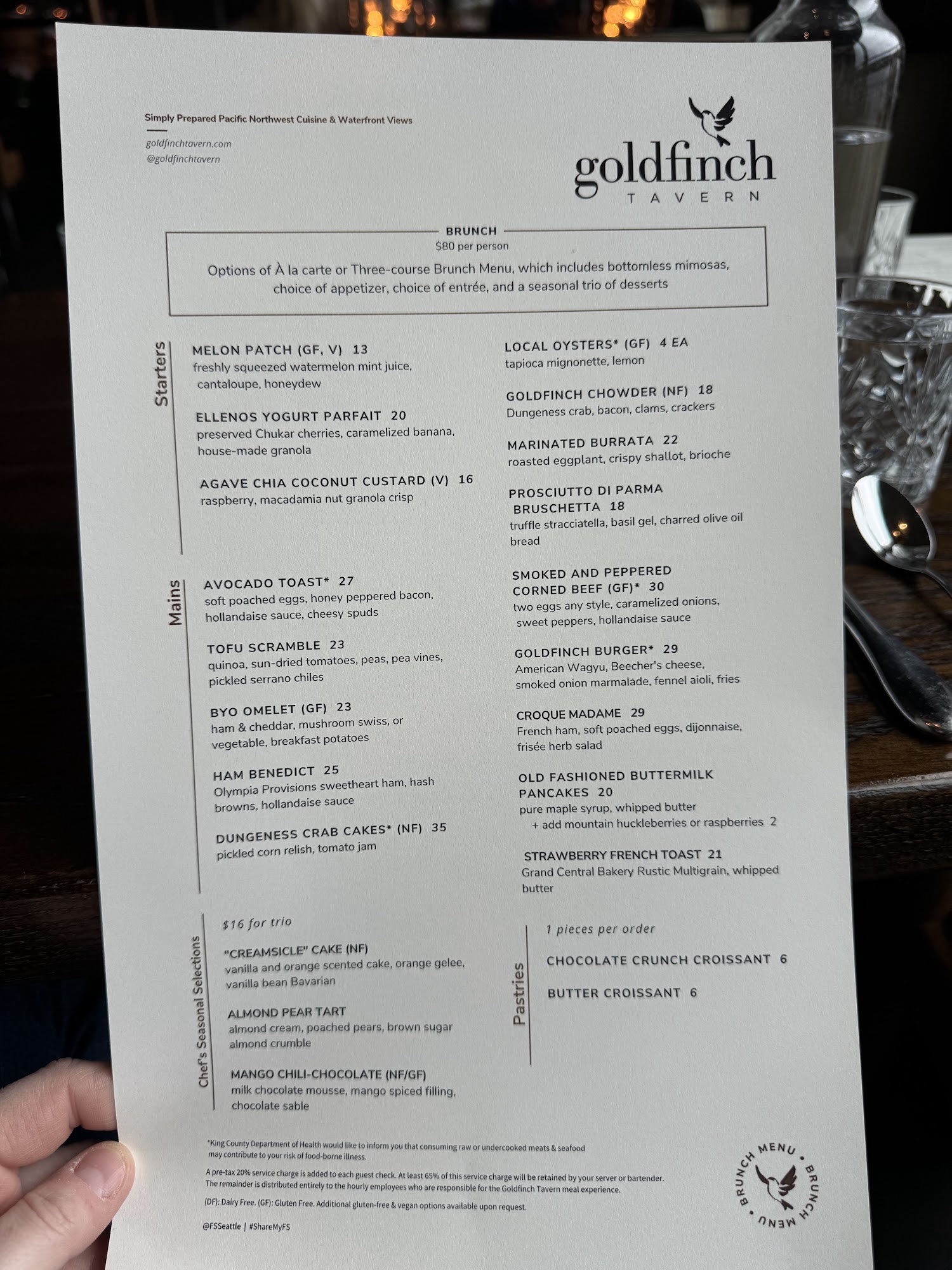 Simply Prepared Pacific Northwest Cuisine & Waterfront Views

goldfinchtavern.com
@goldfinchtavern

goldfinch
TAVERN

BRUNCH
$80 per person
Options of À la carte or Three-course Brunch Menu, which includes bottomless mimosas, choice of appetizer, choice of entrée, and a seasonal trio of desserts

Starters

MELON PATCH (GF, V) 13
freshly squeezed watermelon mint juice, cantaloupe, honeydew

ELLENOS YOGURT PARFAIT 20
preserved Chukar cherries, caramelized banana, house-made granola

AGAVE CHIA COCONUT CUSTARD (V) 16
raspberry, macadamia nut granola crisp

LOCAL OYSTERS* (GF) 4 EA
tapioca mignonette, lemon

GOLDFINCH CHOWDER (NF) 18
Dungeness crab, bacon, clams, crackers

MARINATED BURRATA 22
roasted eggplant, crispy shallot, brioche

PROSCIUTTO DI PARMA BRUSCHETTA 18
truffle stracciatella, basil gel, charred olive oil bread

Mains

AVOCADO TOAST* 27
soft poached eggs, honey peppered bacon, hollandaise sauce, cheesy spuds

TOFU SCRAMBLE 23
quinoa, sun-dried tomatoes, peas, pea vines, pickled serrano chiles

BYO OMELET (GF) 23
ham & cheddar, mushroom swiss, or vegetable, breakfast potatoes

HAM BENEDICT 25
Olympia Provisions sweetheart ham, hash browns, hollandaise sauce

DUNGENESS CRAB CAKES* (NF) 35
pickled corn relish, tomato jam

SMOKED AND PEPPERED CORNED BEEF (GF)* 30
two eggs any style, caramelized onions, sweet peppers, hollandaise sauce

GOLDFINCH BURGER* 29
American Wagyu, Beecher's cheese, smoked onion marmalade, fennel aioli, fries

CROQUE MADAME 29
French ham, soft poached eggs, dijonnaise, frisée herb salad

OLD FASHIONED BUTTERMILK PANCAKES 20
pure maple syrup, whipped butter
+ add mountain huckleberries or raspberries 2

STRAWBERRY FRENCH TOAST 21
Grand Central Bakery Rustic Multigrain, whipped butter

Chef's Seasonal Selections

$16 for trio

"CREAMSICLE" CAKE (NF)
vanilla and orange scented cake, orange gelee, vanilla bean Bavarian

ALMOND PEAR TART
almond cream, poached pears, brown sugar almond crumble

MANGO CHILI-CHOCOLATE (NF/GF)
milk chocolate mousse, mango spiced filling, chocolate sable

Pastries

1 pieces per order

CHOCOLATE CRUNCH CROISSANT 6

BUTTER CROISSANT 6

*King County Department of Health would like to inform you that consuming raw or undercooked meats & seafood may contribute to your risk of food-borne illness.

A pre-tax 20% service charge is added to each guest check. At least 65% of this service charge will be retained by your server or bartender. The remainder is distributed entirely to the hourly employees who are responsible for the Goldfinch Tavern meal experience.

(DF): Dairy Free. (GF): Gluten Free. Additional gluten-free & vegan options available upon request.

@FSSeattle | #ShareMyFS

BRUNCH MENU • BRUNCH MENU •